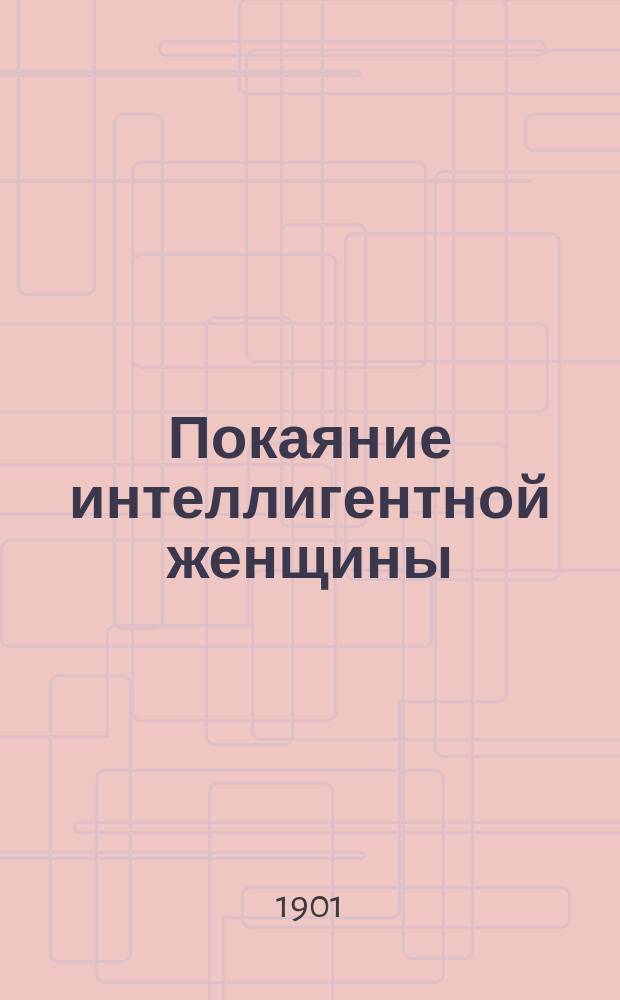 Покаяние интеллигентной женщины

1901